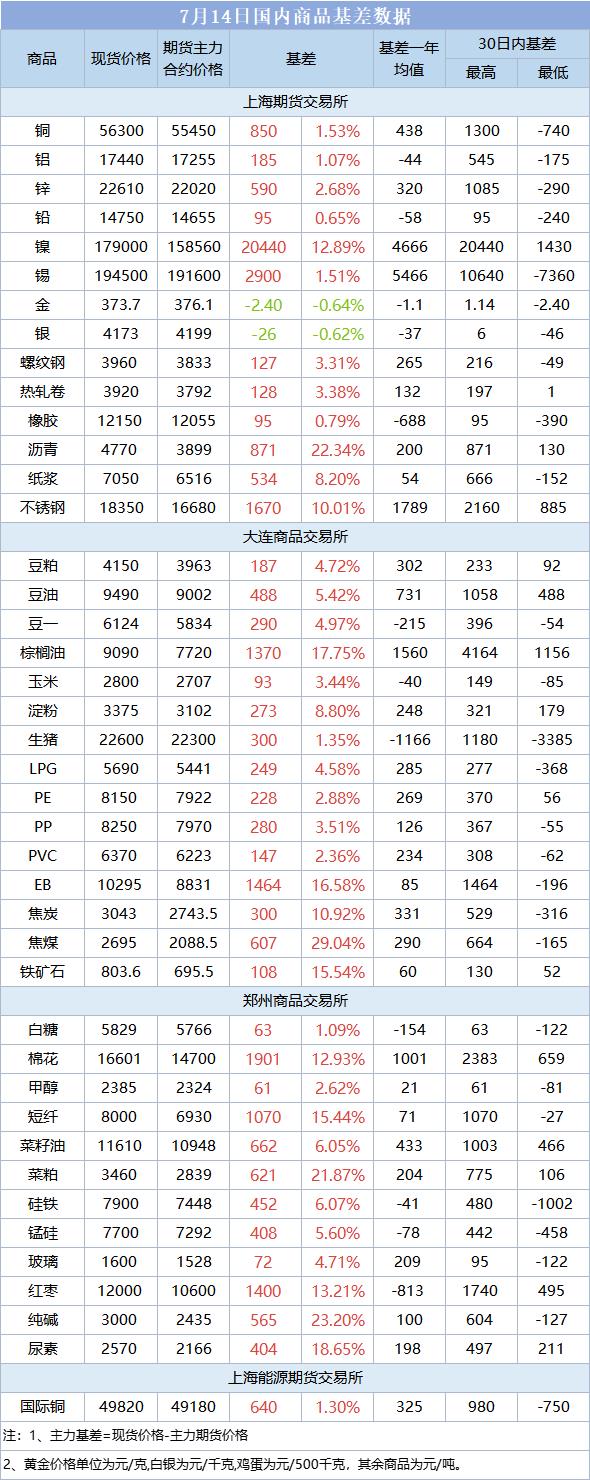 7月14日国内商品基差数据

| 商品 | 现货价格 | 期货主力合约价格 | 基差 | | 基差一年均值 | 30日内基差 最高 | 30日内基差 最低 |
|---|---|---|---|---|---|---|---|
| 上海期货交易所 | | | | | | | |
| 铜 | 56300 | 55450 | 850 | 1.53% | 438 | 1300 | -740 |
| 铝 | 17440 | 17255 | 185 | 1.07% | -44 | 545 | -175 |
| 锌 | 22610 | 22020 | 590 | 2.68% | 320 | 1085 | -290 |
| 铅 | 14750 | 14655 | 95 | 0.65% | -58 | 95 | -240 |
| 镍 | 179000 | 158560 | 20440 | 12.89% | 4666 | 20440 | 1430 |
| 锡 | 194500 | 191600 | 2900 | 1.51% | 5466 | 10640 | -7360 |
| 金 | 373.7 | 376.1 | -2.40 | -0.64% | -1.1 | 1.14 | -2.40 |
| 银 | 4173 | 4199 | -26 | -0.62% | -37 | 6 | -46 |
| 螺纹钢 | 3960 | 3833 | 127 | 3.31% | 265 | 216 | -49 |
| 热轧卷 | 3920 | 3792 | 128 | 3.38% | 132 | 197 | 1 |
| 橡胶 | 12150 | 12055 | 95 | 0.79% | -688 | 95 | -390 |
| 沥青 | 4770 | 3899 | 871 | 22.34% | 200 | 871 | 130 |
| 纸浆 | 7050 | 6516 | 534 | 8.20% | 54 | 666 | -152 |
| 不锈钢 | 18350 | 16680 | 1670 | 10.01% | 1789 | 2160 | 885 |
| 大连商品交易所 | | | | | | | |
| 豆粕 | 4150 | 3963 | 187 | 4.72% | 302 | 233 | 92 |
| 豆油 | 9490 | 9002 | 488 | 5.42% | 731 | 1058 | 488 |
| 豆一 | 6124 | 5834 | 290 | 4.97% | -215 | 396 | -54 |
| 棕榈油 | 9090 | 7720 | 1370 | 17.75% | 1560 | 4164 | 1156 |
| 玉米 | 2800 | 2707 | 93 | 3.44% | -40 | 149 | -85 |
| 淀粉 | 3375 | 3102 | 273 | 8.80% | 248 | 321 | 179 |
| 生猪 | 22600 | 22300 | 300 | 1.35% | -1166 | 1180 | -3385 |
| LPG | 5690 | 5441 | 249 | 4.58% | 285 | 277 | -368 |
| PE | 8150 | 7922 | 228 | 2.88% | 269 | 370 | 56 |
| PP | 8250 | 7970 | 280 | 3.51% | 126 | 367 | -55 |
| PVC | 6370 | 6223 | 147 | 2.36% | 234 | 308 | -62 |
| EB | 10295 | 8831 | 1464 | 16.58% | 85 | 1464 | -196 |
| 焦炭 | 3043 | 2743.5 | 300 | 10.92% | 331 | 529 | -316 |
| 焦煤 | 2695 | 2088.5 | 607 | 29.04% | 290 | 664 | -165 |
| 铁矿石 | 803.6 | 695.5 | 108 | 15.54% | 60 | 130 | 52 |
| 郑州商品交易所 | | | | | | | |
| 白糖 | 5829 | 5766 | 63 | 1.09% | -154 | 63 | -122 |
| 棉花 | 16601 | 14700 | 1901 | 12.93% | 1001 | 2383 | 659 |
| 甲醇 | 2385 | 2324 | 61 | 2.62% | 21 | 61 | -81 |
| 短纤 | 8000 | 6930 | 1070 | 15.44% | 71 | 1070 | -27 |
| 菜籽油 | 11610 | 10948 | 662 | 6.05% | 433 | 1003 | 466 |
| 菜粕 | 3460 | 2839 | 621 | 21.87% | 204 | 775 | 106 |
| 硅铁 | 7900 | 7448 | 452 | 6.07% | -41 | 480 | -1002 |
| 锰硅 | 7700 | 7292 | 408 | 5.60% | -78 | 442 | -458 |
| 玻璃 | 1600 | 1528 | 72 | 4.71% | 209 | 95 | -122 |
| 红枣 | 12000 | 10600 | 1400 | 13.21% | -813 | 1740 | 495 |
| 纯碱 | 3000 | 2435 | 565 | 23.20% | 100 | 604 | -127 |
| 尿素 | 2570 | 2166 | 404 | 18.65% | 198 | 497 | 211 |
| 上海能源期货交易所 | | | | | | | |
| 国际铜 | 49820 | 49180 | 640 | 1.30% | 325 | 980 | -750 |

注：1、主力基差=现货价格-主力期货价格
2、黄金价格单位为元/克,白银为元/千克,鸡蛋为元/500千克，其余商品为元/吨。